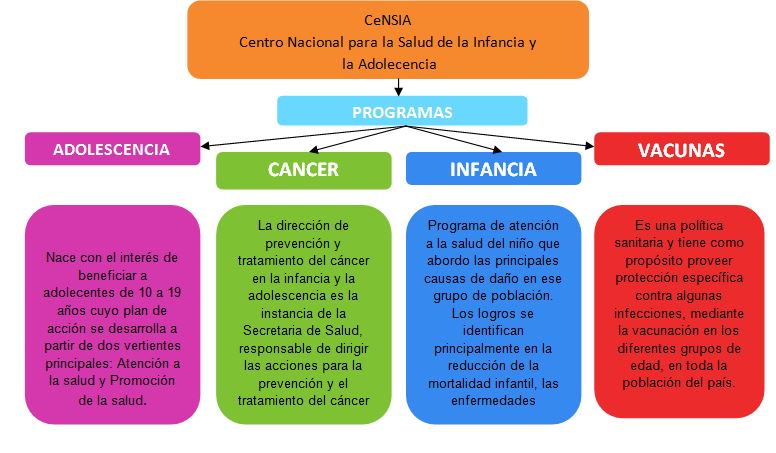 CeNSIA
Centro Nacional para la Salud de la Infancia y la Adolecencia

PROGRAMAS

ADOLESCENCIA

CANCER

INFANCIA

VACUNAS

Nace con el interés de beneficiar a adolecentes de 10 a 19 años cuyo plan de acción se desarrolla a partir de dos vertientes principales: Atención a la salud y Promoción de la salud.

La dirección de prevención y tratamiento del cáncer en la infancia y la adolescencia es la instancia de la Secretaria de Salud, responsable de dirigir las acciones para la prevención y el tratamiento del cáncer

Programa de atención a la salud del niño que abordo las principales causas de daño en ese grupo de población. Los logros se identifican principalmente en la reducción de la mortalidad infantil, las enfermedades

Es una política sanitaria y tiene como propósito proveer protección específica contra algunas infecciones, mediante la vacunación en los diferentes grupos de edad, en toda la población del país.